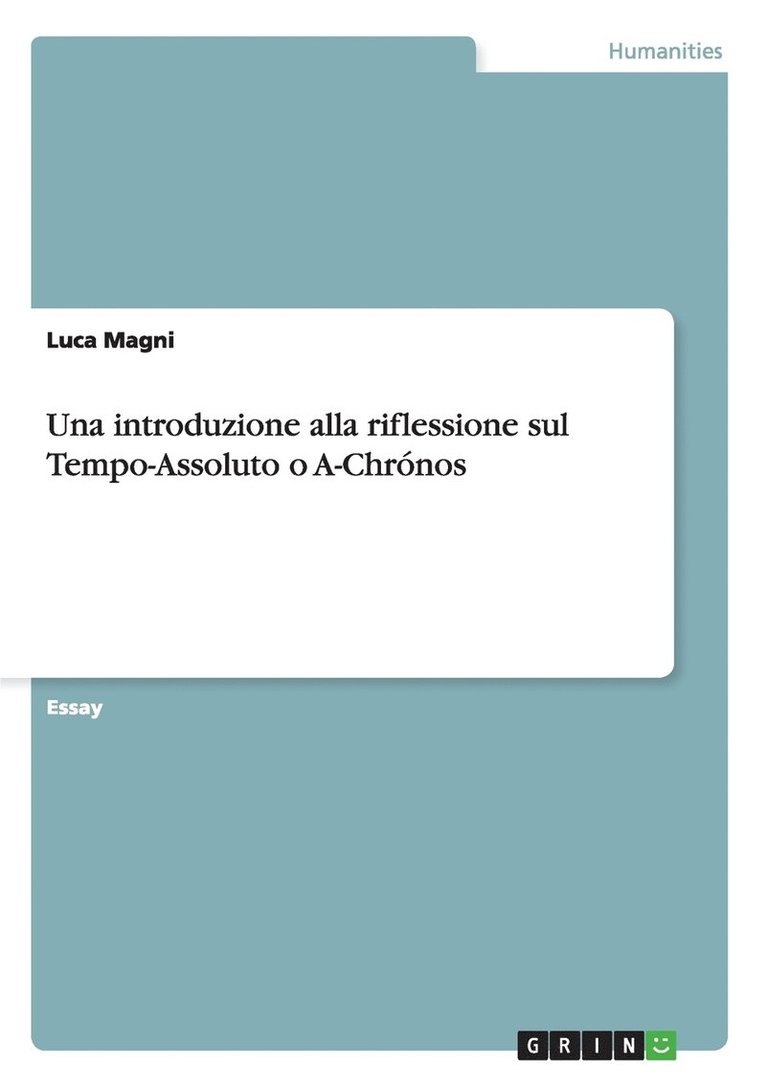 Humanities

Luca Magni

Una introduzione alla riflessione sul Tempo-Assoluto o A-Chrónos

Essay

GRIN